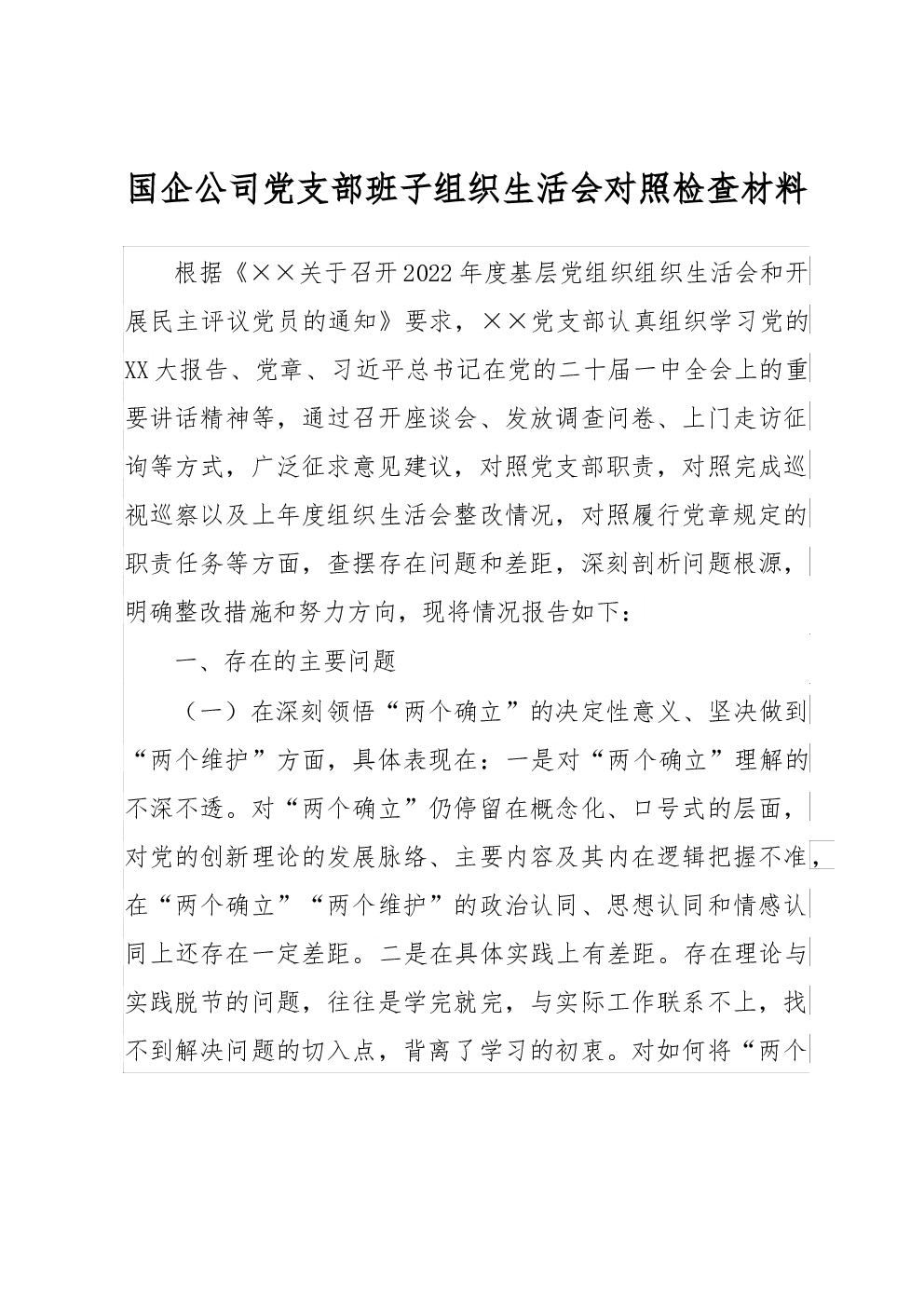 国企公司党支部班子组织生活会对照检查材料

根据《××关于召开2022年度基层党组织组织生活会和开展民主评议党员的通知》要求，××党支部认真组织学习党的XX大报告、党章、习近平总书记在党的二十届一中全会上的重要讲话精神等，通过召开座谈会、发放调查问卷、上门走访征询等方式，广泛征求意见建议，对照党支部职责，对照完成巡视巡察以及上年度组织生活会整改情况，对照履行党章规定的职责任务等方面，查摆存在问题和差距，深刻剖析问题根源，明确整改措施和努力方向，现将情况报告如下：

一、存在的主要问题

（一）在深刻领悟“两个确立”的决定性意义、坚决做到“两个维护”方面，具体表现在：一是对“两个确立”理解的不深不透。对“两个确立”仍停留在概念化、口号式的层面，对党的创新理论的发展脉络、主要内容及其内在逻辑把握不准，在“两个确立”“两个维护”的政治认同、思想认同和情感认同上还存在一定差距。二是在具体实践上有差距。存在理论与实践脱节的问题，往往是学完就完，与实际工作联系不上，找不到解决问题的切入点，背离了学习的初衷。对如何将“两个